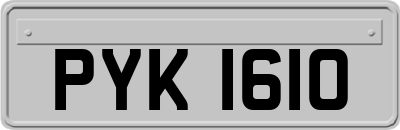 PYK 1610